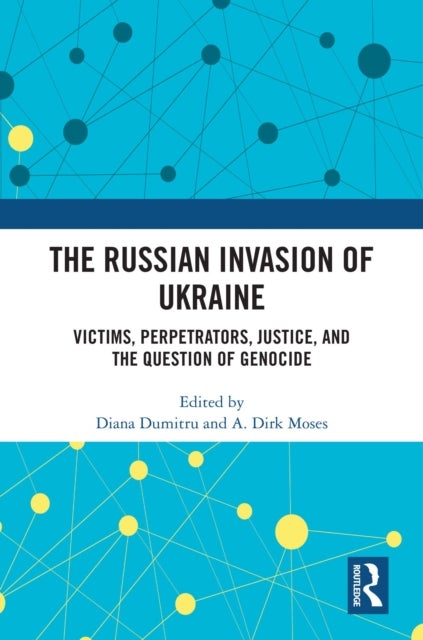 THE RUSSIAN INVASION OF UKRAINE

VICTIMS, PERPETRATORS, JUSTICE, AND THE QUESTION OF GENOCIDE

Edited by
Diana Dumitru and A. Dirk Moses

ROUTLEDGE